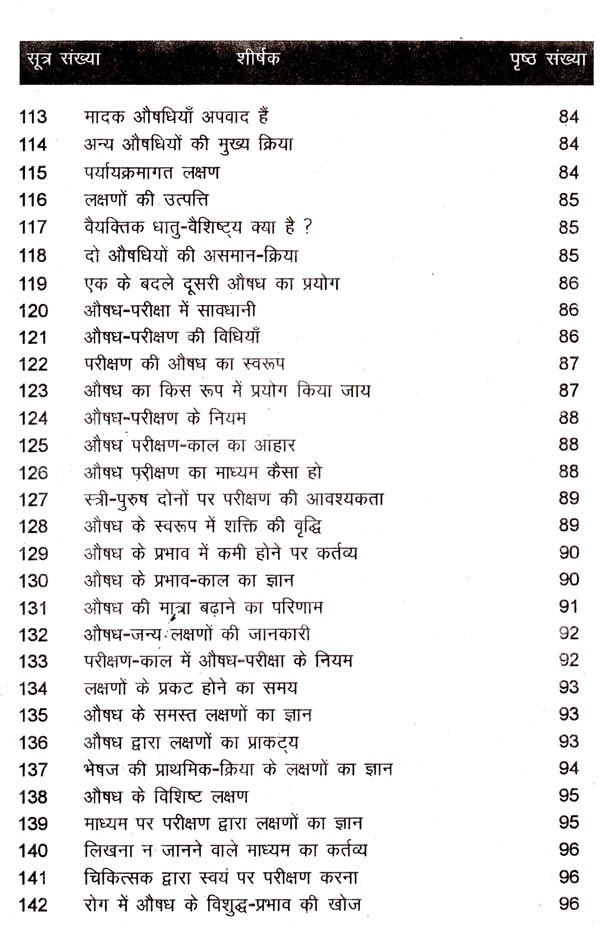 | सूत्र संख्या | शीर्षक | पृष्ठ संख्या |
|---|---|---|
| 113 | मादक औषधियाँ अपवाद हैं | 84 |
| 114 | अन्य औषधियों की मुख्य क्रिया | 84 |
| 115 | पर्यायक्रमागत लक्षण | 84 |
| 116 | लक्षणों की उत्पत्ति | 85 |
| 117 | वैयक्तिक धातु-वैशिष्ट्य क्या है ? | 85 |
| 118 | दो औषधियों की असमान-क्रिया | 85 |
| 119 | एक के बदले दूसरी औषध का प्रयोग | 86 |
| 120 | औषध-परीक्षा में सावधानी | 86 |
| 121 | औषध-परीक्षण की विधियाँ | 86 |
| 122 | परीक्षण की औषध का स्वरूप | 87 |
| 123 | औषध का किस रूप में प्रयोग किया जाय | 87 |
| 124 | औषध-परीक्षण के नियम | 88 |
| 125 | औषध परीक्षण-काल का आहार | 88 |
| 126 | औषध परीक्षण का माध्यम कैसा हो | 88 |
| 127 | स्त्री-पुरुष दोनों पर परीक्षण की आवश्यकता | 89 |
| 128 | औषध के स्वरूप में शक्ति की वृद्धि | 89 |
| 129 | औषध के प्रभाव में कमी होने पर कर्तव्य | 90 |
| 130 | औषध के प्रभाव-काल का ज्ञान | 90 |
| 131 | औषध की मात्रा बढ़ाने का परिणाम | 91 |
| 132 | औषध-जन्य लक्षणों की जानकारी | 92 |
| 133 | परीक्षण-काल में औषध-परीक्षा के नियम | 92 |
| 134 | लक्षणों के प्रकट होने का समय | 93 |
| 135 | औषध के समस्त लक्षणों का ज्ञान | 93 |
| 136 | औषध द्वारा लक्षणों का प्राकट्य | 93 |
| 137 | भेषज की प्राथमिक-क्रिया के लक्षणों का ज्ञान | 94 |
| 138 | औषध के विशिष्ट लक्षण | 95 |
| 139 | माध्यम पर परीक्षण द्वारा लक्षणों का ज्ञान | 95 |
| 140 | लिखना न जानने वाले माध्यम का कर्तव्य | 96 |
| 141 | चिकित्सक द्वारा स्वयं पर परीक्षण करना | 96 |
| 142 | रोग में औषध के विशुद्ध-प्रभाव की खोज | 96 |